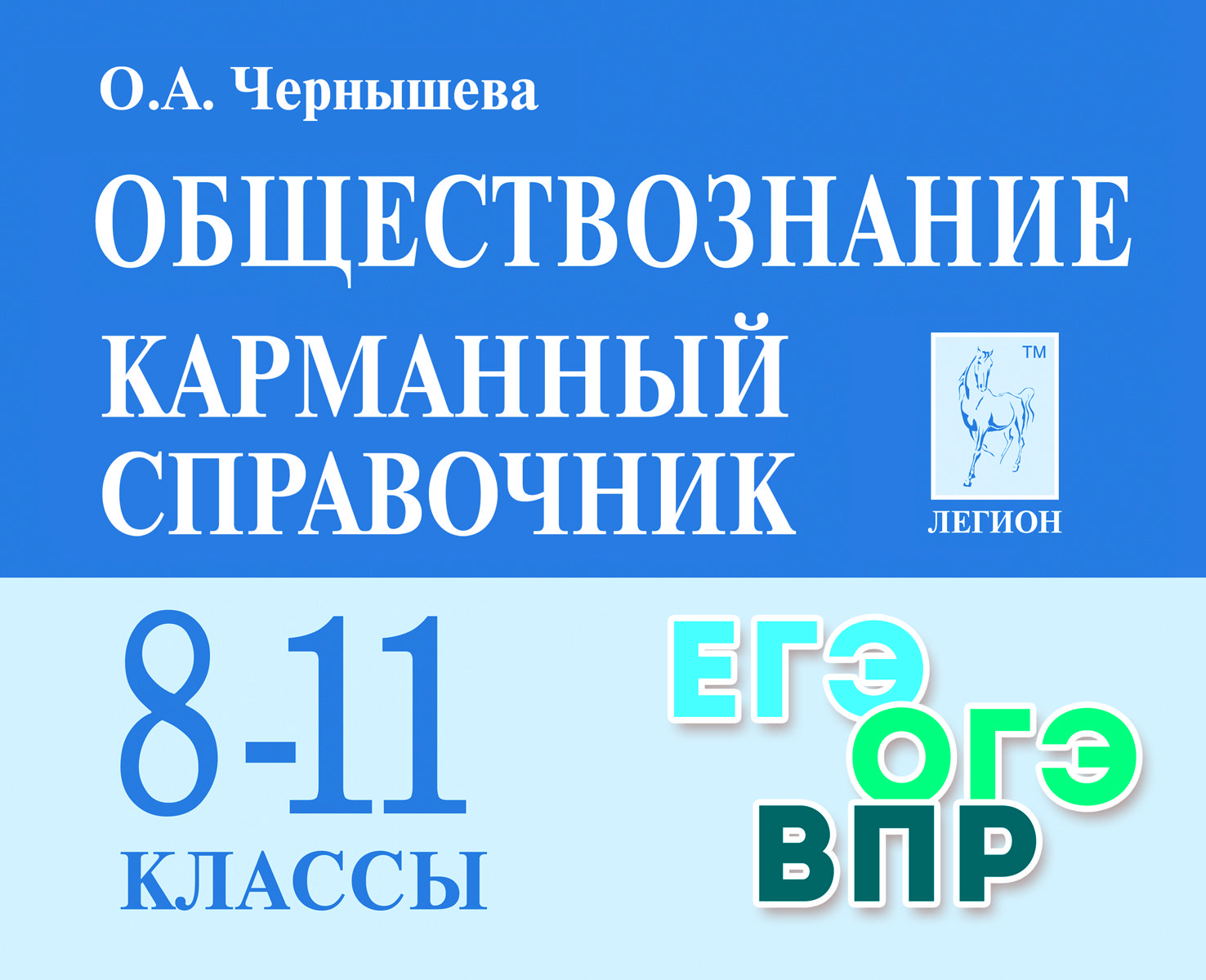 О.А. Чернышева

ОБЩЕСТВОЗНАНИЕ

КАРМАННЫЙ СПРАВОЧНИК

TM

ЛЕГИОН

8-11 КЛАССЫ

ЕГЭ
ОГЭ
ВПР